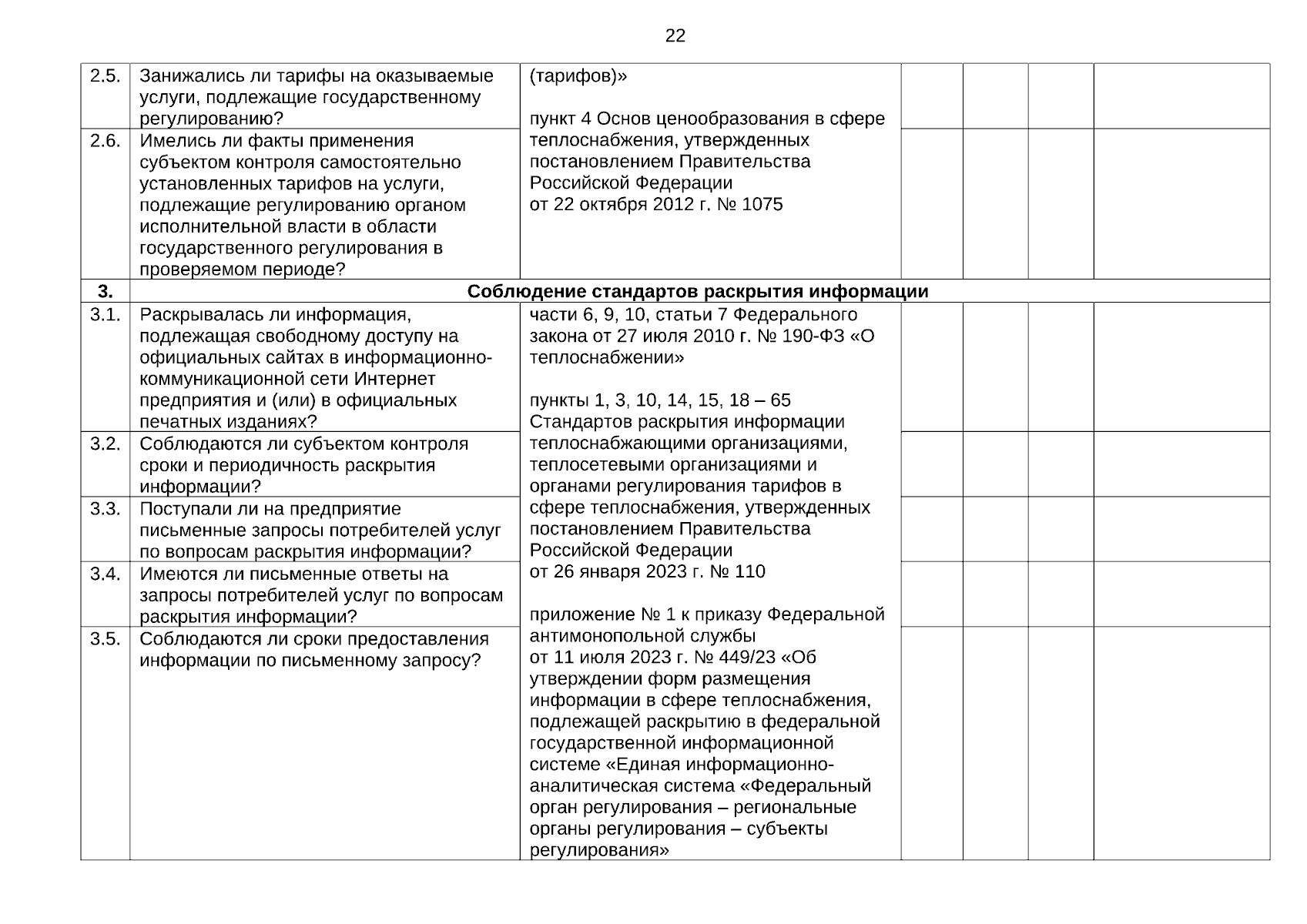 22

| 2.5. | Занижались ли тарифы на оказываемые услуги, подлежащие государственному регулированию? | (тарифов)» пункт 4 Основ ценообразования в сфере теплоснабжения, утвержденных постановлением Правительства Российской Федерации от 22 октября 2012 г. № 1075 | | | | |
|---|---|---|---|---|---|---|
| 2.6. | Имелись ли факты применения субъектом контроля самостоятельно установленных тарифов на услуги, подлежащие регулированию органом исполнительной власти в области государственного регулирования в проверяемом периоде? | | | | | |
| 3. | Соблюдение стандартов раскрытия информации | | | | | |
| 3.1. | Раскрывалась ли информация, подлежащая свободному доступу на официальных сайтах в информационно-коммуникационной сети Интернет предприятия и (или) в официальных печатных изданиях? | части 6, 9, 10, статьи 7 Федерального закона от 27 июля 2010 г. № 190-ФЗ «О теплоснабжении» пункты 1, 3, 10, 14, 15, 18 – 65 Стандартов раскрытия информации теплоснабжающими организациями, теплосетевыми организациями и органами регулирования тарифов в сфере теплоснабжения, утвержденных постановлением Правительства Российской Федерации от 26 января 2023 г. № 110 приложение № 1 к приказу Федеральной антимонопольной службы от 11 июля 2023 г. № 449/23 «Об утверждении форм размещения информации в сфере теплоснабжения, подлежащей раскрытию в федеральной государственной информационной системе «Единая информационно-аналитическая система «Федеральный орган регулирования – региональные органы регулирования – субъекты регулирования» | | | | |
| 3.2. | Соблюдаются ли субъектом контроля сроки и периодичность раскрытия информации? | | | | | |
| 3.3. | Поступали ли на предприятие письменные запросы потребителей услуг по вопросам раскрытия информации? | | | | | |
| 3.4. | Имеются ли письменные ответы на запросы потребителей услуг по вопросам раскрытия информации? | | | | | |
| 3.5. | Соблюдаются ли сроки предоставления информации по письменному запросу? | | | | | |